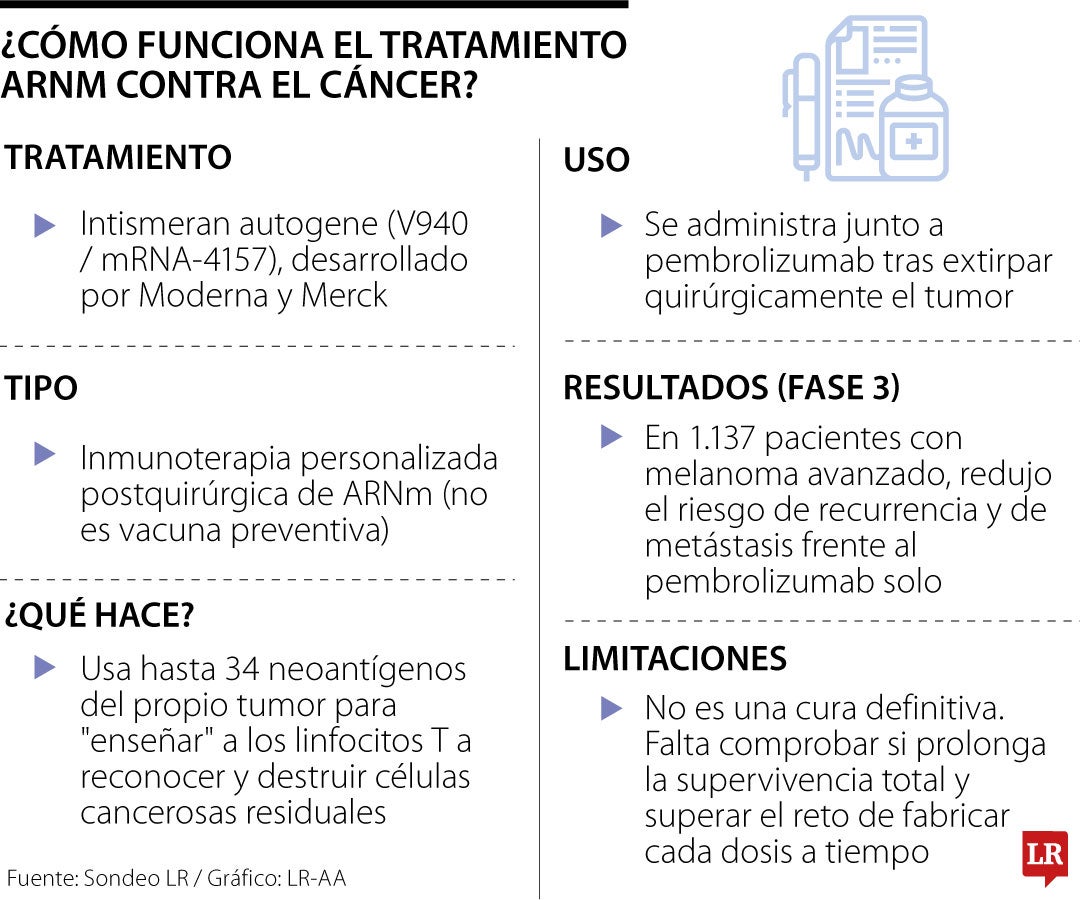 ¿CÓMO FUNCIONA EL TRATAMIENTO ARNM CONTRA EL CÁNCER?

TRATAMIENTO

Intismeran autogene (V940 / mRNA-4157), desarrollado por Moderna y Merck

TIPO

Inmunoterapia personalizada postquirúrgica de ARNm (no es vacuna preventiva)

¿QUÉ HACE?

Usa hasta 34 neoantígenos del propio tumor para "enseñar" a los linfocitos T a reconocer y destruir células cancerosas residuales

Fuente: Sondeo LR / Gráfico: LR-AA

USO

Se administra junto a pembrolizumab tras extirpar quirúrgicamente el tumor

RESULTADOS (FASE 3)

En 1.137 pacientes con melanoma avanzado, redujo el riesgo de recurrencia y de metástasis frente al pembrolizumab solo

LIMITACIONES

No es una cura definitiva. Falta comprobar si prolonga la supervivencia total y superar el reto de fabricar cada dosis a tiempo

LR